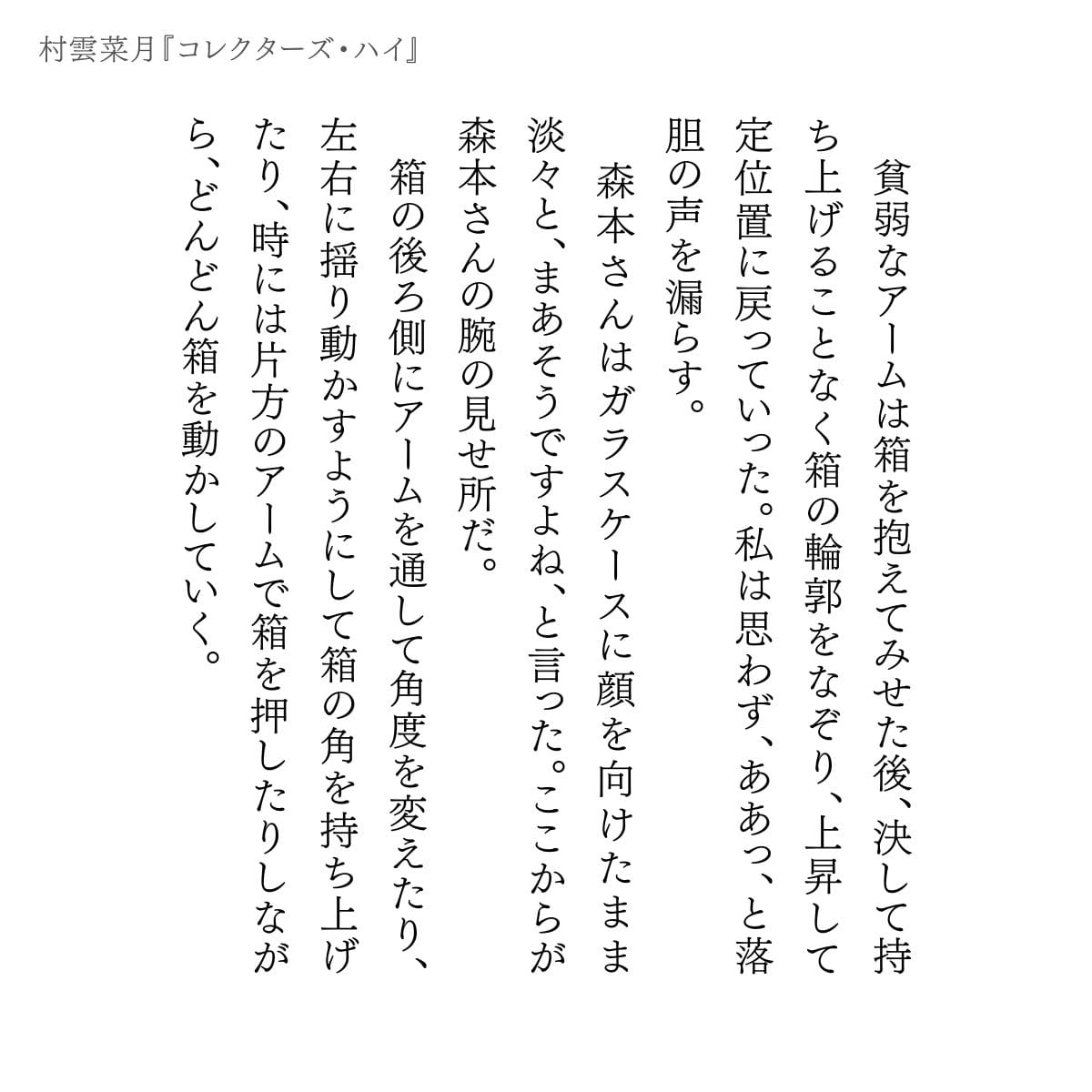 村雲菜月『コレクターズ・ハイ』

貧弱なアームは箱を抱えてみせた後、決して持ち上げることなく箱の輪郭をなぞり、上昇して定位置に戻っていった。私は思わず、ああっ、と落胆の声を漏らす。

森本さんはガラスケースに顔を向けたまま淡々と、まあそうですよね、と言った。ここからが森本さんの腕の見せ所だ。

箱の後ろ側にアームを通して角度を変えたり、左右に揺り動かすようにして箱の角を持ち上げたり、時には片方のアームで箱を押したりしながら、どんどん箱を動かしていく。